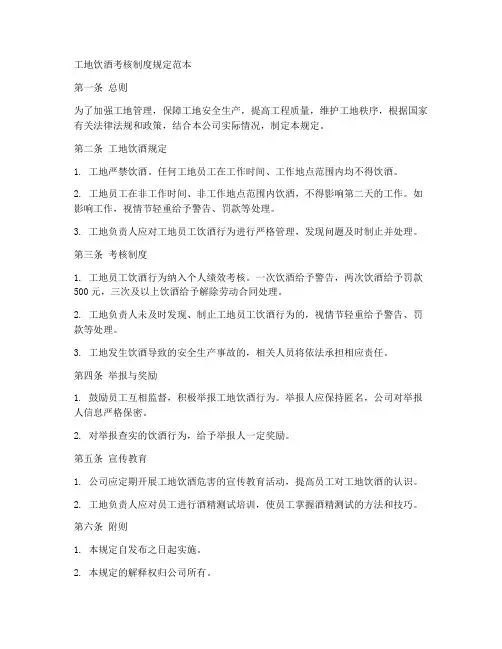 工地饮酒考核制度规定范本

第一条 总则

为了加强工地管理，保障工地安全生产，提高工程质量，维护工地秩序，根据国家有关法律法规和政策，结合本公司实际情况，制定本规定。

第二条 工地饮酒规定

1. 工地严禁饮酒。任何工地员工在工作时间、工作地点范围内均不得饮酒。

2. 工地员工在非工作时间、非工作地点范围内饮酒，不得影响第二天的工作。如影响工作，视情节轻重给予警告、罚款等处理。

3. 工地负责人应对工地员工饮酒行为进行严格管理，发现问题及时制止并处理。

第三条 考核制度

1. 工地员工饮酒行为纳入个人绩效考核。一次饮酒给予警告，两次饮酒给予罚款500元，三次及以上饮酒给予解除劳动合同处理。

2. 工地负责人未及时发现、制止工地员工饮酒行为的，视情节轻重给予警告、罚款等处理。

3. 工地发生饮酒导致的安全生产事故的，相关人员将依法承担相应责任。

第四条 举报与奖励

1. 鼓励员工互相监督，积极举报工地饮酒行为。举报人应保持匿名，公司对举报人信息严格保密。

2. 对举报查实的饮酒行为，给予举报人一定奖励。

第五条 宣传教育

1. 公司应定期开展工地饮酒危害的宣传教育活动，提高员工对工地饮酒的认识。

2. 工地负责人应对员工进行酒精测试培训，使员工掌握酒精测试的方法和技巧。

第六条 附则

1. 本规定自发布之日起实施。

2. 本规定的解释权归公司所有。